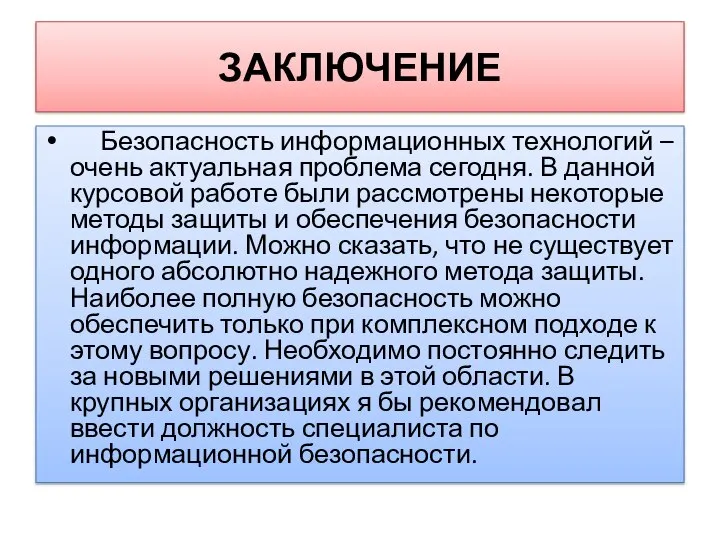 ЗАКЛЮЧЕНИЕ

• Безопасность информационных технологий – очень актуальная проблема сегодня. В данной курсовой работе были рассмотрены некоторые методы защиты и обеспечения безопасности информации. Можно сказать, что не существует одного абсолютно надежного метода защиты. Наиболее полную безопасность можно обеспечить только при комплексном подходе к этому вопросу. Необходимо постоянно следить за новыми решениями в этой области. В крупных организациях я бы рекомендовал ввести должность специалиста по информационной безопасности.